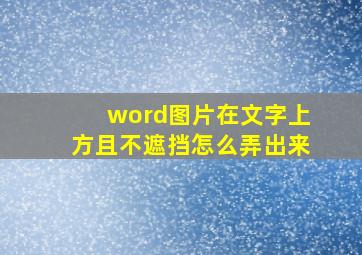 word图片在文字上方且不遮挡怎么弄出来